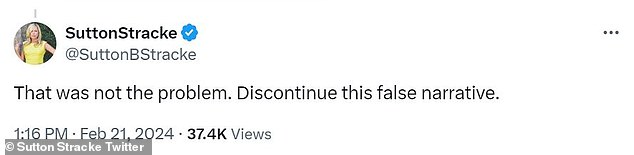 SuttonStracke
@SuttonBStracke

That was not the problem. Discontinue this false narrative.

1:16 PM · Feb 21, 2024 · 37.4K Views

© Sutton Stracke Twitter